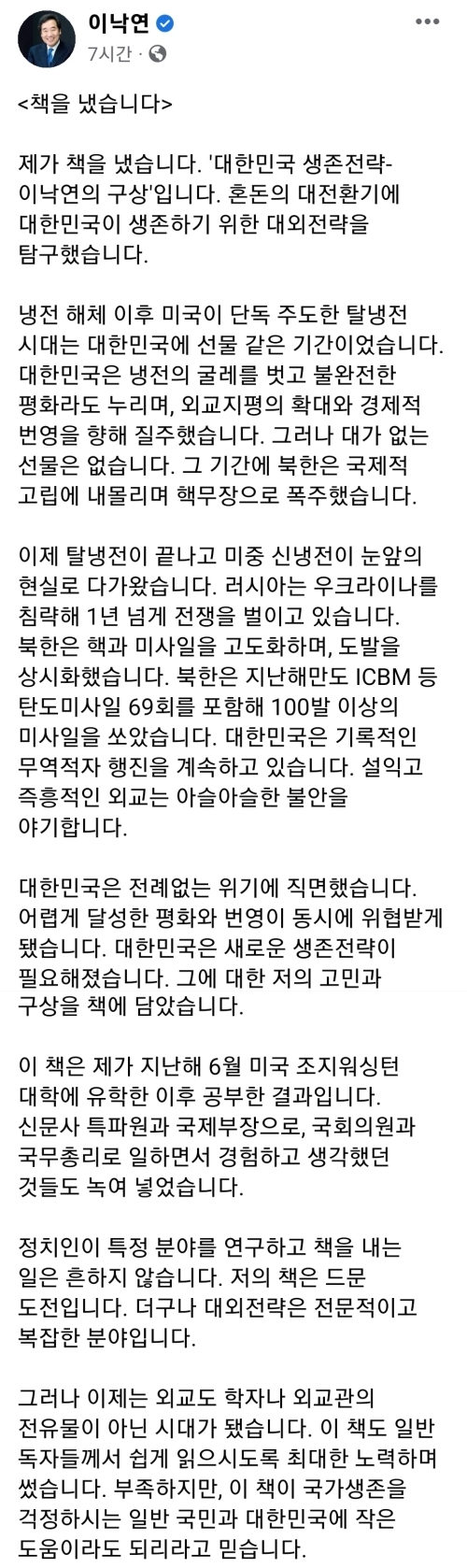 이낙연
7시간 ·

<책을 냈습니다>

제가 책을 냈습니다. '대한민국 생존전략-이낙연의 구상'입니다. 혼돈의 대전환기에 대한민국이 생존하기 위한 대외전략을 탐구했습니다.

냉전 해체 이후 미국이 단독 주도한 탈냉전 시대는 대한민국에 선물 같은 기간이었습니다. 대한민국은 냉전의 굴레를 벗고 불완전한 평화라도 누리며, 외교지평의 확대와 경제적 번영을 향해 질주했습니다. 그러나 대가 없는 선물은 없습니다. 그 기간에 북한은 국제적 고립에 내몰리며 핵무장으로 폭주했습니다.

이제 탈냉전이 끝나고 미중 신냉전이 눈앞의 현실로 다가왔습니다. 러시아는 우크라이나를 침략해 1년 넘게 전쟁을 벌이고 있습니다. 북한은 핵과 미사일을 고도화하며, 도발을 상시화했습니다. 북한은 지난해만도 ICBM 등 탄도미사일 69회를 포함해 100발 이상의 미사일을 쏘았습니다. 대한민국은 기록적인 무역적자 행진을 계속하고 있습니다. 설익고 즉흥적인 외교는 아슬아슬한 불안을 야기합니다.

대한민국은 전례없는 위기에 직면했습니다. 어렵게 달성한 평화와 번영이 동시에 위협받게 됐습니다. 대한민국은 새로운 생존전략이 필요해졌습니다. 그에 대한 저의 고민과 구상을 책에 담았습니다.

이 책은 제가 지난해 6월 미국 조지워싱턴 대학에 유학한 이후 공부한 결과입니다. 신문사 특파원과 국제부장으로, 국회의원과 국무총리로 일하면서 경험하고 생각했던 것들도 녹여 넣었습니다.

정치인이 특정 분야를 연구하고 책을 내는 일은 흔하지 않습니다. 저의 책은 드문 도전입니다. 더구나 대외전략은 전문적이고 복잡한 분야입니다.

그러나 이제는 외교도 학자나 외교관의 전유물이 아닌 시대가 됐습니다. 이 책도 일반 독자들께서 쉽게 읽으시도록 최대한 노력하며 썼습니다. 부족하지만, 이 책이 국가생존을 걱정하시는 일반 국민과 대한민국에 작은 도움이라도 되리라고 믿습니다.